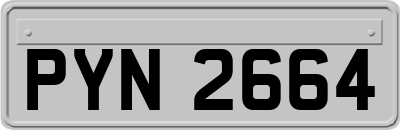 PYN 2664